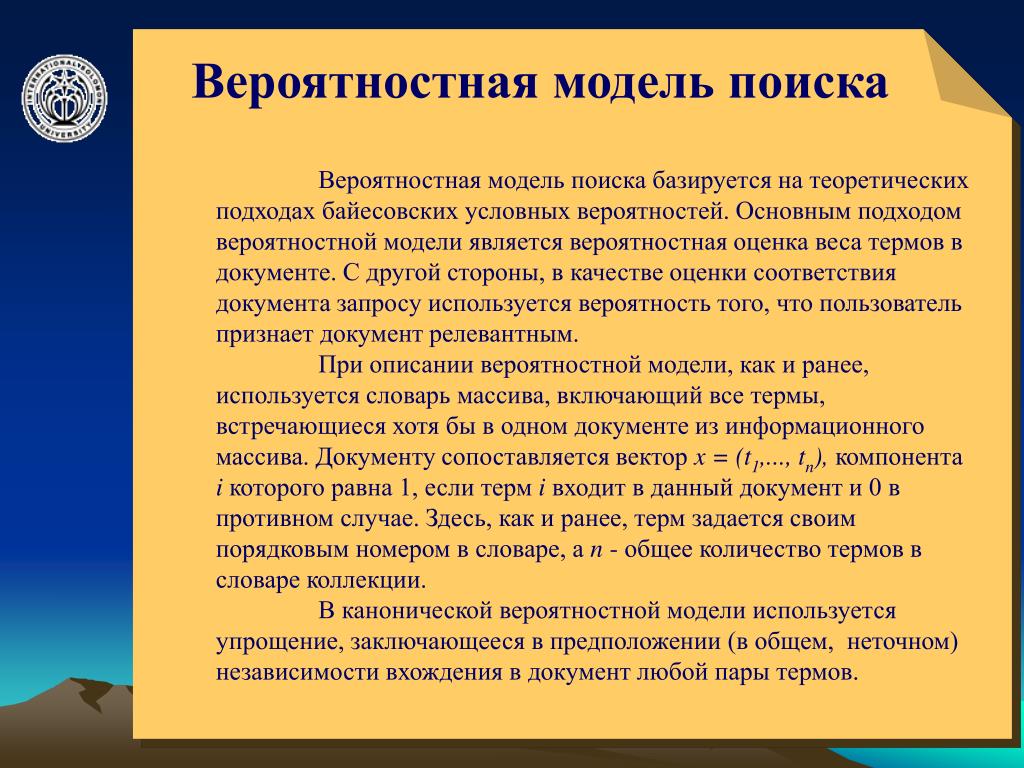 Вероятностная модель поиска

Вероятностная модель поиска базируется на теоретических подходах байесовских условных вероятностей. Основным подходом вероятностной модели является вероятностная оценка веса термов в документе. С другой стороны, в качестве оценки соответствия документа запросу используется вероятность того, что пользователь признает документ релевантным.

При описании вероятностной модели, как и ранее, используется словарь массива, включающий все термы, встречающиеся хотя бы в одном документе из информационного массива. Документу сопоставляется вектор $x = (t_1,..., t_n)$, компонента $i$ которого равна 1, если терм $i$ входит в данный документ и 0 в противном случае. Здесь, как и ранее, терм задается своим порядковым номером в словаре, а $n$ - общее количество термов в словаре коллекции.

В канонической вероятностной модели используется упрощение, заключающееся в предположении (в общем, неточном) независимости вхождения в документ любой пары термов.